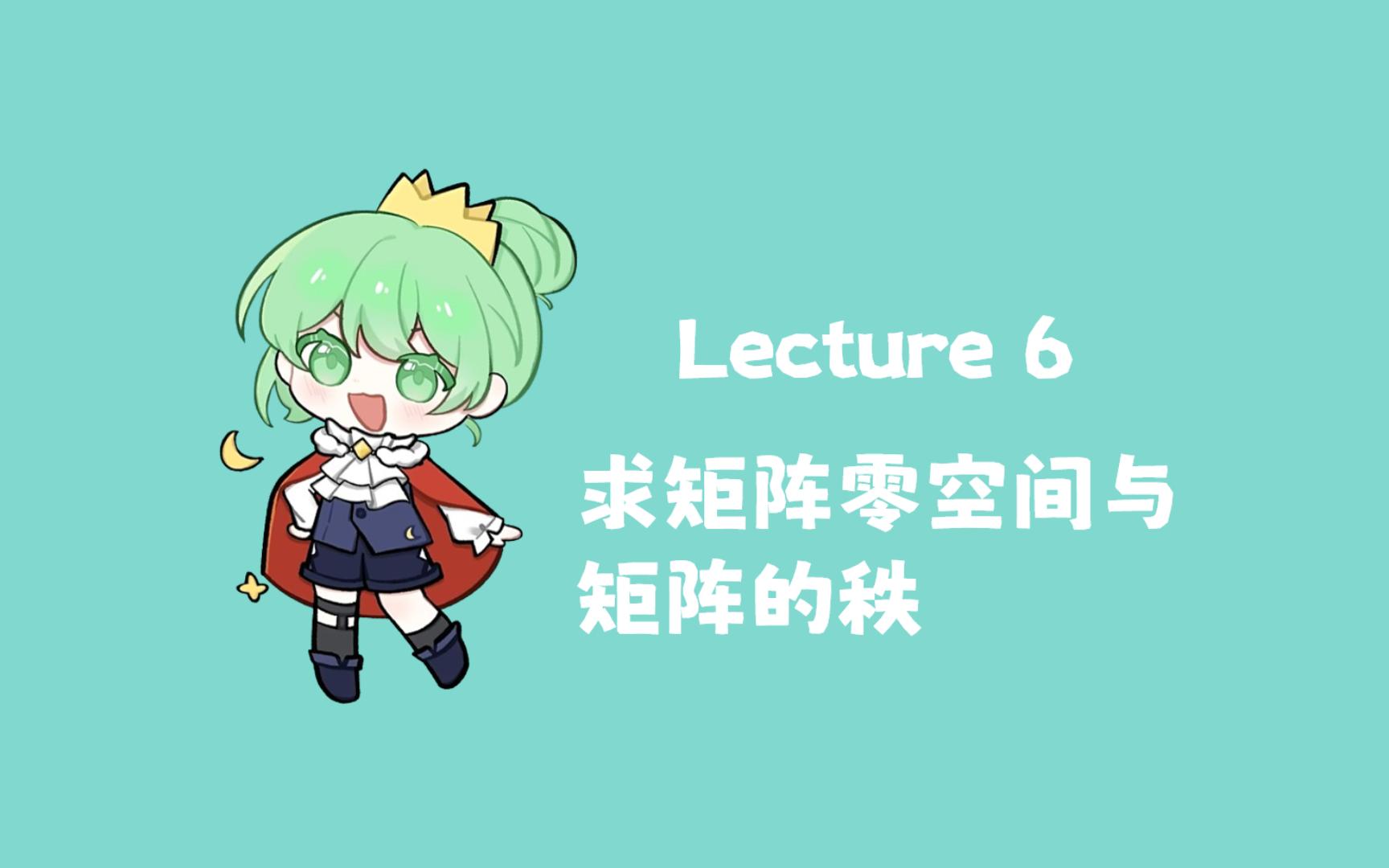 Lecture 6

求矩阵零空间与矩阵的秩